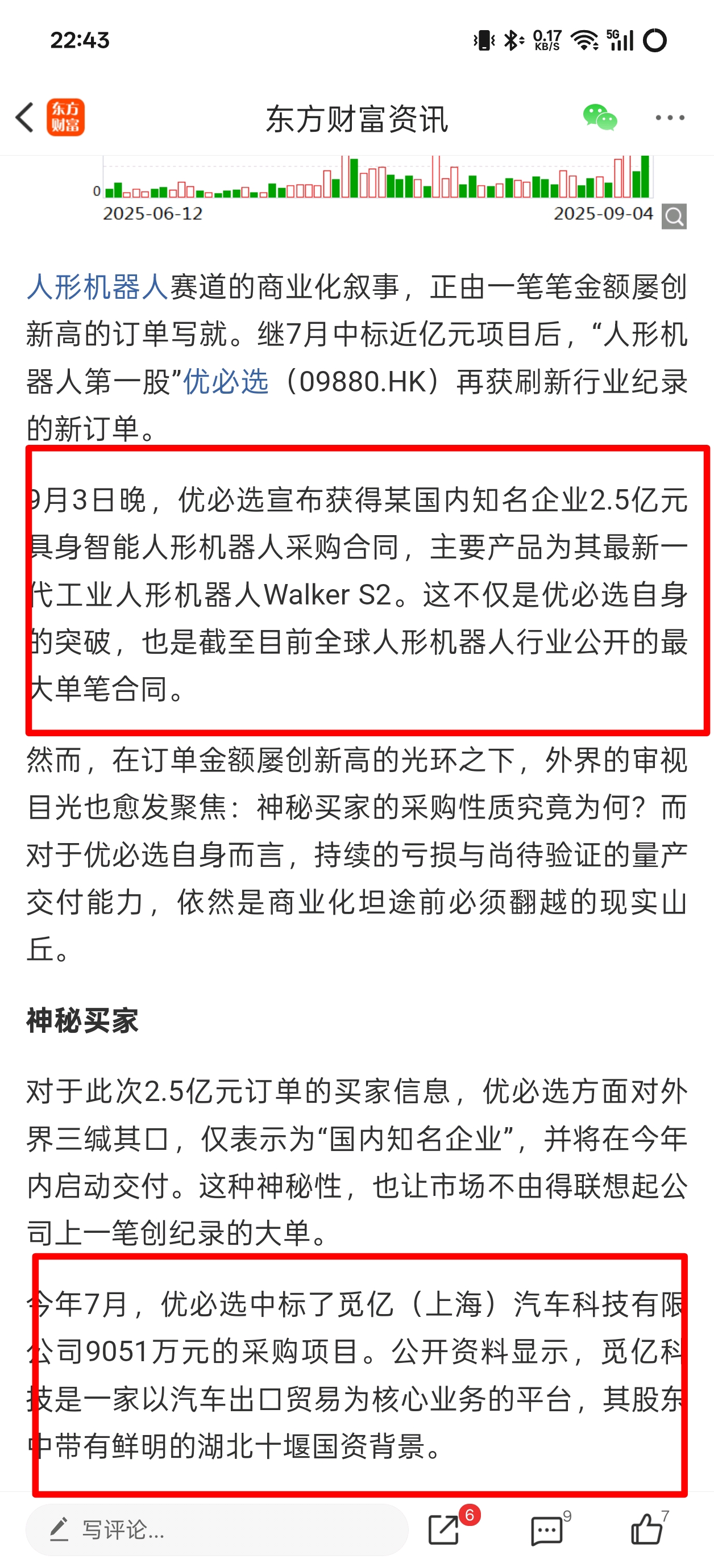 22:43

0.17 KB/S 5G

东方财富

东方财富资讯

0

2025-06-12

2025-09-04

人形机器人赛道的商业化叙事，正由一笔笔金额屡创新高的订单写就。继7月中标近亿元项目后，“人形机器人第一股”优必选（09880.HK）再获刷新行业纪录的新订单。

9月3日晚，优必选宣布获得某国内知名企业2.5亿元具身智能人形机器人采购合同，主要产品为其最新一代工业人形机器人Walker S2。这不仅是优必选自身的突破，也是截至目前全球人形机器人行业公开的最大单笔合同。

然而，在订单金额屡创新高的光环之下，外界的审视目光也愈发聚焦：神秘买家的采购性质究竟为何？而对于优必选自身而言，持续的亏损与尚待验证的量产交付能力，依然是商业化坦途前必须翻越的现实山丘。

神秘买家

对于此次2.5亿元订单的买家信息，优必选方面对外界三缄其口，仅表示为“国内知名企业”，并将在今年内启动交付。这种神秘性，也让市场不由得联想起公司上一笔创纪录的大单。

今年7月，优必选中标了觅亿（上海）汽车科技有限公司9051万元的采购项目。公开资料显示，觅亿科技是一家以汽车出口贸易为核心业务的平台，其股东中带有鲜明的湖北十堰国资背景。

写评论...

6

9

7